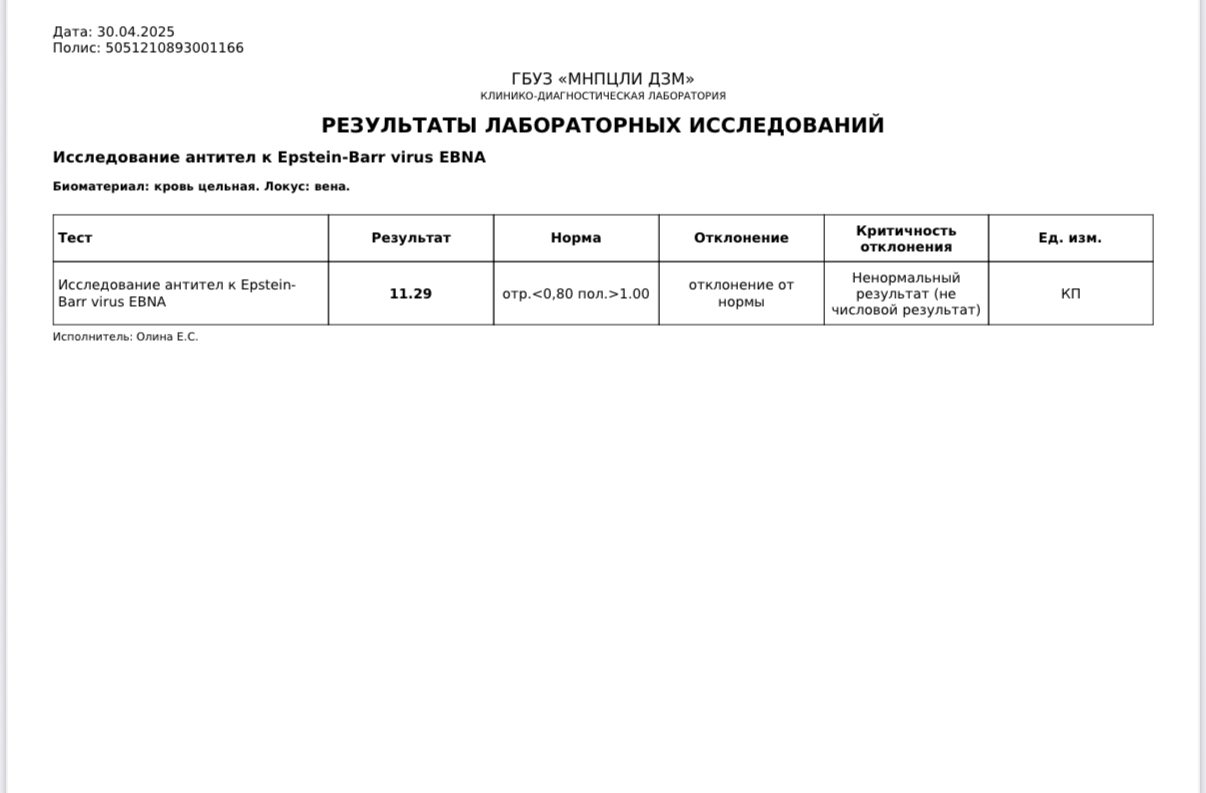 Дата: 30.04.2025
Полис: 5051210893001166

ГБУЗ «МНПЦЛИ ДЗМ»
КЛИНИКО-ДИАГНОСТИЧЕСКАЯ ЛАБОРАТОРИЯ

РЕЗУЛЬТАТЫ ЛАБОРАТОРНЫХ ИССЛЕДОВАНИЙ

Исследование антител к Epstein-Barr virus EBNA

Биоматериал: кровь цельная. Локус: вена.

| Тест | Результат | Норма | Отклонение | Критичность отклонения | Ед. изм. |
|---|---|---|---|---|---|
| Исследование антител к Epstein-Barr virus EBNA | 11.29 | отр.<0,80 пол.>1.00 | отклонение от нормы | Ненормальный результат (не числовой результат) | КП |

Исполнитель: Олина Е.С.